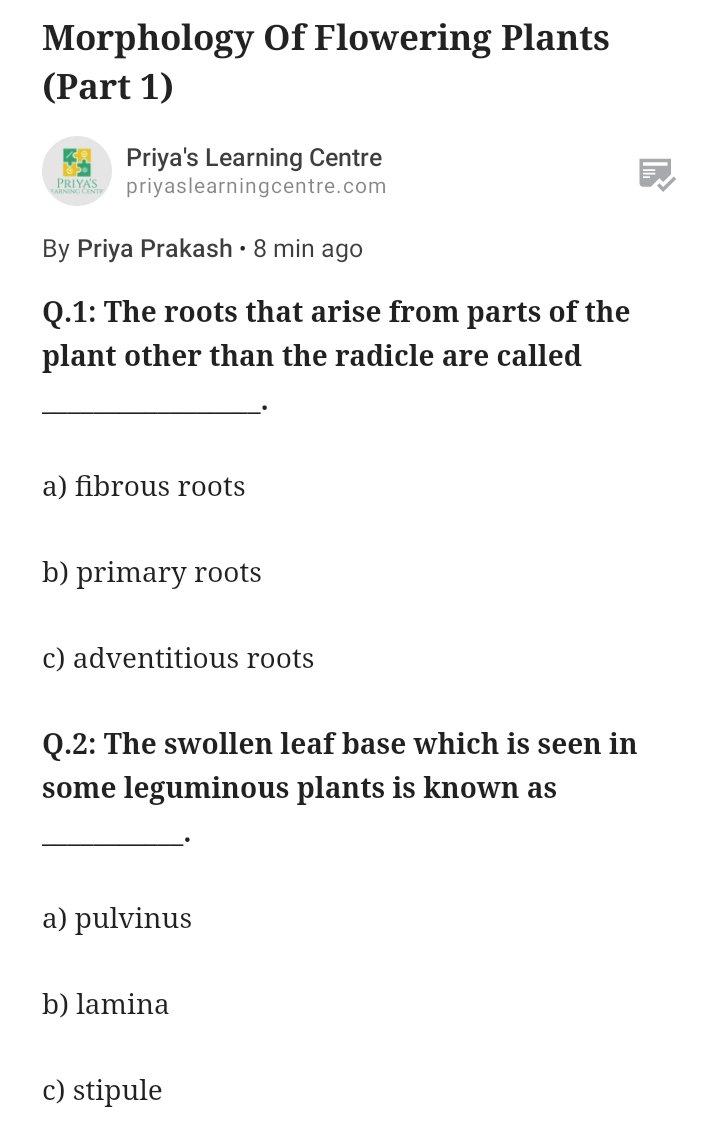 Morphology Of Flowering Plants (Part 1)

PRIYA'S LEARNING CENTRE

Priya's Learning Centre
priyaslearningcentre.com

By Priya Prakash • 8 min ago

Q.1: The roots that arise from parts of the plant other than the radicle are called ________________.

a) fibrous roots

b) primary roots

c) adventitious roots

Q.2: The swollen leaf base which is seen in some leguminous plants is known as __________.

a) pulvinus

b) lamina

c) stipule